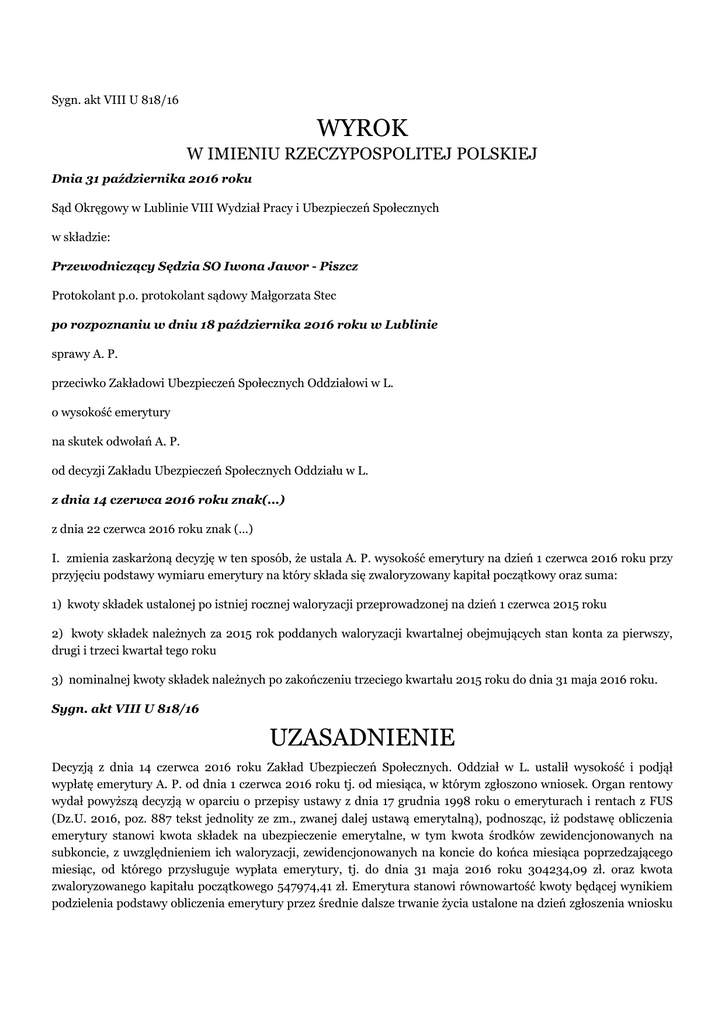 Sygn. akt VIII U 818/16

WYROK

W IMIENIU RZECZYPOSPOLITEJ POLSKIEJ

Dnia 31 października 2016 roku

Sąd Okręgowy w Lublinie VIII Wydział Pracy i Ubezpieczeń Społecznych

w składzie:

Przewodniczący Sędzia SO Iwona Jawor - Piszcz

Protokolant p.o. protokolant sądowy Małgorzata Stec

po rozpoznaniu w dniu 18 października 2016 roku w Lublinie

sprawy A. P.

przeciwko Zakładowi Ubezpieczeń Społecznych Oddziałowi w L.

o wysokość emerytury

na skutek odwołań A. P.

od decyzji Zakładu Ubezpieczeń Społecznych Oddziału w L.

z dnia 14 czerwca 2016 roku znak(...)

z dnia 22 czerwca 2016 roku znak (...)

I. zmienia zaskarżoną decyzję w ten sposób, że ustala A. P. wysokość emerytury na dzień 1 czerwca 2016 roku przy przyjęciu podstawy wymiaru emerytury na który składa się zwaloryzowany kapitał początkowy oraz suma:

1) kwoty składek ustalonej po istniej rocznej waloryzacji przeprowadzonej na dzień 1 czerwca 2015 roku

2) kwoty składek należnych za 2015 rok poddanych waloryzacji kwartalnej obejmujących stan konta za pierwszy, drugi i trzeci kwartał tego roku

3) nominalnej kwoty składek należnych po zakończeniu trzeciego kwartału 2015 roku do dnia 31 maja 2016 roku.

Sygn. akt VIII U 818/16

UZASADNIENIE

Decyzją z dnia 14 czerwca 2016 roku Zakład Ubezpieczeń Społecznych. Oddział w L. ustalił wysokość i podjął wypłatę emerytury A. P. od dnia 1 czerwca 2016 roku tj. od miesiąca, w którym zgłoszono wniosek. Organ rentowy wydał powyższą decyzją w oparciu o przepisy ustawy z dnia 17 grudnia 1998 roku o emeryturach i rentach z FUS (Dz.U. 2016, poz. 887 tekst jednolity ze zm., zwanej dalej ustawą emerytalną), podnosząc, iż podstawę obliczenia emerytury stanowi kwota składek na ubezpieczenie emerytalne, w tym kwota środków zewidencjonowanych na subkoncie, z uwzględnieniem ich waloryzacji, zewidencjonowanych na koncie do końca miesiąca poprzedzającego miesiąc, od którego przysługuje wypłata emerytury, tj. do dnia 31 maja 2016 roku 304234,09 zł. oraz kwota zwaloryzowanego kapitału początkowego 547974,41 zł. Emerytura stanowi równowartość kwoty będącej wynikiem podzielenia podstawy obliczenia emerytury przez średnie dalsze trwanie życia ustalone na dzień zgłoszenia wniosku